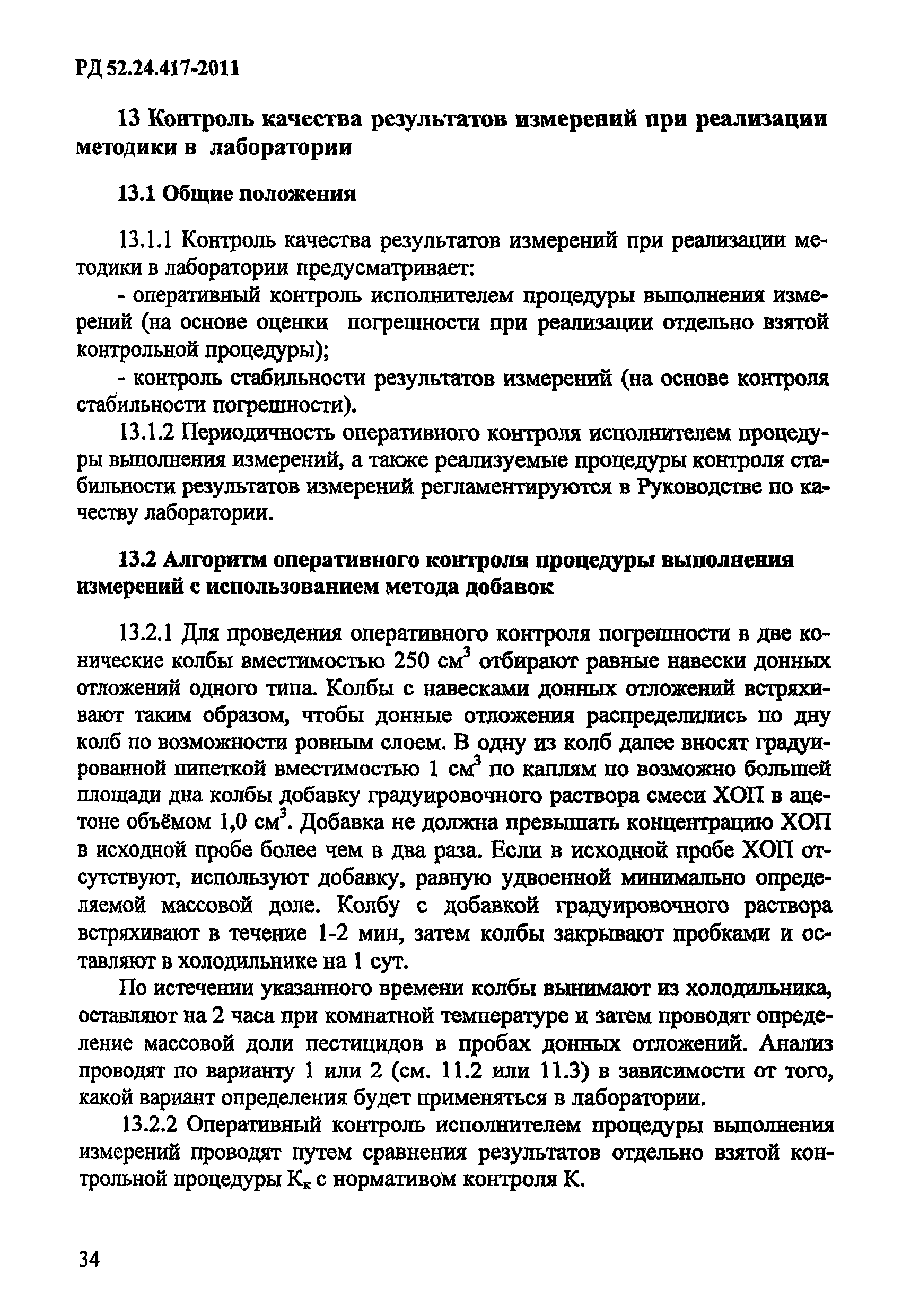 РД 52.24.417-2011

13 Контроль качества результатов измерений при реализации методики в лаборатории

13.1 Общие положения

13.1.1 Контроль качества результатов измерений при реализации методики в лаборатории предусматривает:

- оперативный контроль исполнителем процедуры выполнения измерений (на основе оценки погрешности при реализации отдельно взятой контрольной процедуры);

- контроль стабильности результатов измерений (на основе контроля стабильности погрешности).

13.1.2 Периодичность оперативного контроля исполнителем процедуры выполнения измерений, а также реализуемые процедуры контроля стабильности результатов измерений регламентируются в Руководстве по качеству лаборатории.

13.2 Алгоритм оперативного контроля процедуры выполнения измерений с использованием метода добавок

13.2.1 Для проведения оперативного контроля погрешности в две конические колбы вместимостью 250 см$^3$ отбирают равные навески донных отложений одного типа. Колбы с навесками донных отложений встряхивают таким образом, чтобы донные отложения распределились по дну колб по возможности ровным слоем. В одну из колб далее вносят градуированной пипеткой вместимостью 1 см$^3$ по каплям по возможно большей площади дна колбы добавку градуировочного раствора смеси ХОП в ацетоне объёмом 1,0 см$^3$. Добавка не должна превышать концентрацию ХОП в исходной пробе более чем в два раза. Если в исходной пробе ХОП отсутствуют, используют добавку, равную удвоенной минимально определяемой массовой доле. Колбу с добавкой градуировочного раствора встряхивают в течение 1-2 мин, затем колбы закрывают пробками и оставляют в холодильнике на 1 сут.

По истечении указанного времени колбы вынимают из холодильника, оставляют на 2 часа при комнатной температуре и затем проводят определение массовой доли пестицидов в пробах донных отложений. Анализ проводят по варианту 1 или 2 (см. 11.2 или 11.3) в зависимости от того, какой вариант определения будет применяться в лаборатории.

13.2.2 Оперативный контроль исполнителем процедуры выполнения измерений проводят путем сравнения результатов отдельно взятой контрольной процедуры $К_к$ с нормативом контроля К.

34